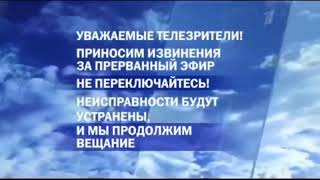 1

УВАЖАЕМЫЕ ТЕЛЕЗРИТЕЛИ!

ПРИНОСИМ ИЗВИНЕНИЯ ЗА ПРЕРВАННЫЙ ЭФИР

НЕ ПЕРЕКЛЮЧАЙТЕСЬ!

НЕИСПРАВНОСТИ БУДУТ УСТРАНЕНЫ, И МЫ ПРОДОЛЖИМ ВЕЩАНИЕ